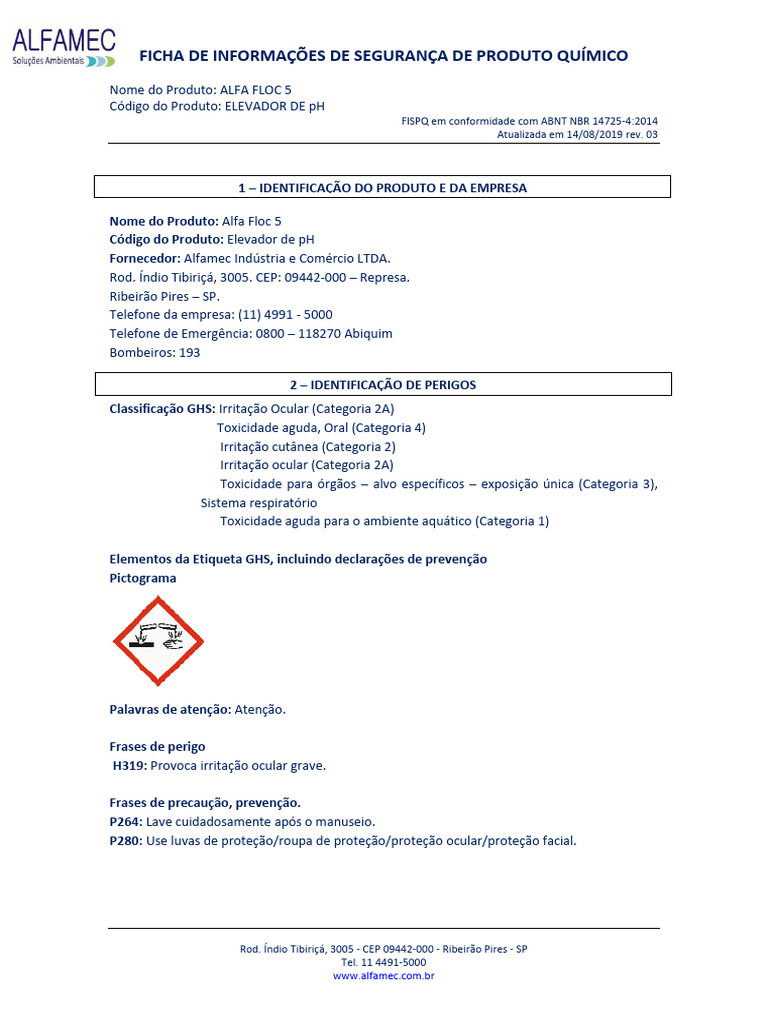 ALFAMEC
Soluções Ambientais

FICHA DE INFORMAÇÕES DE SEGURANÇA DE PRODUTO QUÍMICO

Nome do Produto: ALFA FLOC 5
Código do Produto: ELEVADOR DE pH

FISPQ em conformidade com ABNT NBR 14725-4:2014
Atualizada em 14/08/2019 rev. 03

1 – IDENTIFICAÇÃO DO PRODUTO E DA EMPRESA

Nome do Produto: Alfa Floc 5
Código do Produto: Elevador de pH
Fornecedor: Alfamec Indústria e Comércio LTDA.
Rod. Índio Tibiriçá, 3005. CEP: 09442-000 – Represa.
Ribeirão Pires – SP.
Telefone da empresa: (11) 4991 - 5000
Telefone de Emergência: 0800 – 118270 Abiquim
Bombeiros: 193

2 – IDENTIFICAÇÃO DE PERIGOS

Classificação GHS: Irritação Ocular (Categoria 2A)
Toxicidade aguda, Oral (Categoria 4)
Irritação cutânea (Categoria 2)
Irritação ocular (Categoria 2A)
Toxicidade para órgãos – alvo específicos – exposição única (Categoria 3), Sistema respiratório
Toxicidade aguda para o ambiente aquático (Categoria 1)

Elementos da Etiqueta GHS, incluindo declarações de prevenção
Pictograma

Palavras de atenção: Atenção.

Frases de perigo
H319: Provoca irritação ocular grave.

Frases de precaução, prevenção.
P264: Lave cuidadosamente após o manuseio.
P280: Use luvas de proteção/roupa de proteção/proteção ocular/proteção facial.

Rod. Índio Tibiriçá, 3005 - CEP 09442-000 - Ribeirão Pires - SP
Tel. 11 4491-5000
www.alfamec.com.br